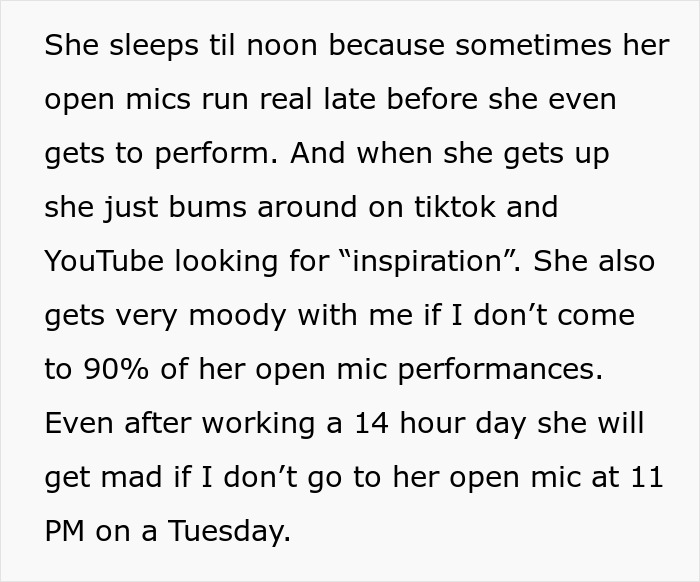 She sleeps til noon because sometimes her open mics run real late before she even gets to perform. And when she gets up she just bums around on tiktok and YouTube looking for “inspiration”. She also gets very moody with me if I don’t come to 90% of her open mic performances. Even after working a 14 hour day she will get mad if I don’t go to her open mic at 11 PM on a Tuesday.